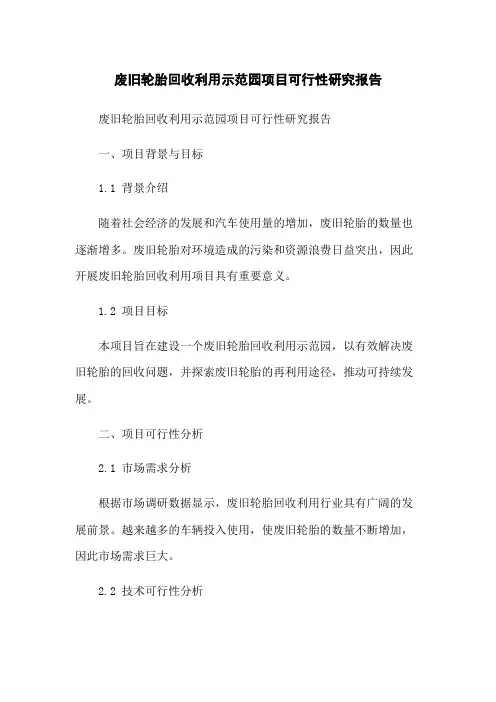 废旧轮胎回收利用示范园项目可行性研究报告

废旧轮胎回收利用示范园项目可行性研究报告

一、项目背景与目标

1.1 背景介绍

随着社会经济的发展和汽车使用量的增加，废旧轮胎的数量也逐渐增多。废旧轮胎对环境造成的污染和资源浪费日益突出，因此开展废旧轮胎回收利用项目具有重要意义。

1.2 项目目标

本项目旨在建设一个废旧轮胎回收利用示范园，以有效解决废旧轮胎的回收问题，并探索废旧轮胎的再利用途径，推动可持续发展。

二、项目可行性分析

2.1 市场需求分析

根据市场调研数据显示，废旧轮胎回收利用行业具有广阔的发展前景。越来越多的车辆投入使用，使废旧轮胎的数量不断增加，因此市场需求巨大。

2.2 技术可行性分析